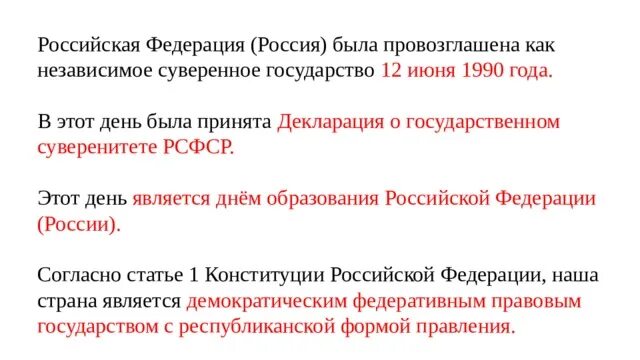 Российская Федерация (Россия) была провозглашена как независимое суверенное государство 12 июня 1990 года.

В этот день была принята Декларация о государственном суверенитете РСФСР.

Этот день является днём образования Российской Федерации (России).

Согласно статье 1 Конституции Российской Федерации, наша страна является демократическим федеративным правовым государством с республиканской формой правления.